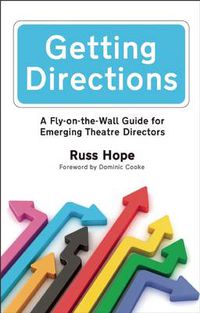 Getting Directions

A Fly-on-the-Wall Guide for Emerging Theatre Directors

Russ Hope

Foreword by Dominic Cooke